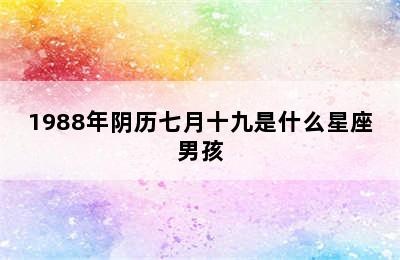 1988年阴历七月十九是什么星座男孩